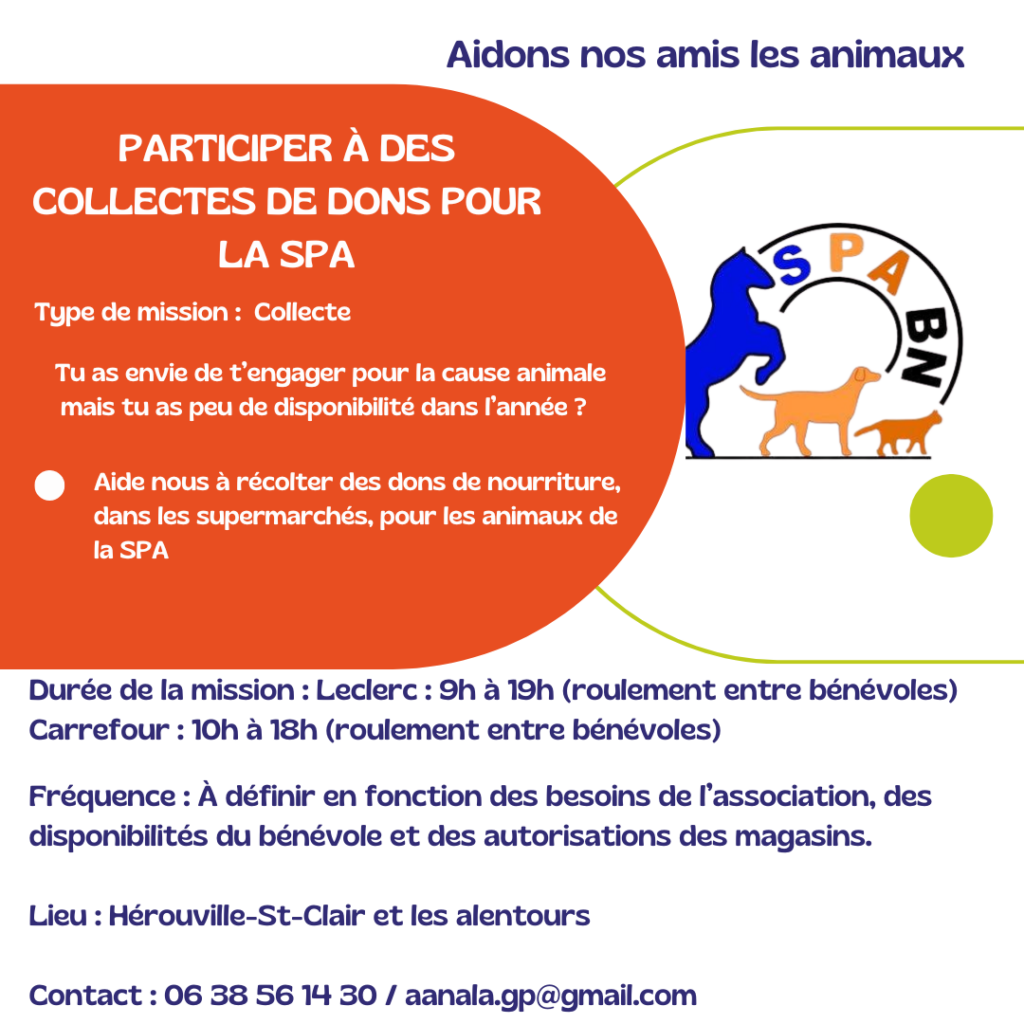 Aidons nos amis les animaux

PARTICIPER À DES COLLECTES DE DONS POUR LA SPA

Type de mission : Collecte

Tu as envie de t'engager pour la cause animale mais tu as peu de disponibilité dans l'année ?

Aide nous à récolter des dons de nourriture, dans les supermarchés, pour les animaux de la SPA

SPA BN

Durée de la mission : Leclerc : 9h à 19h (roulement entre bénévoles)
Carrefour : 10h à 18h (roulement entre bénévoles)

Fréquence : À définir en fonction des besoins de l'association, des disponibilités du bénévole et des autorisations des magasins.

Lieu : Hérouville-St-Clair et les alentours

Contact : 06 38 56 14 30 / aanala.gp@gmail.com